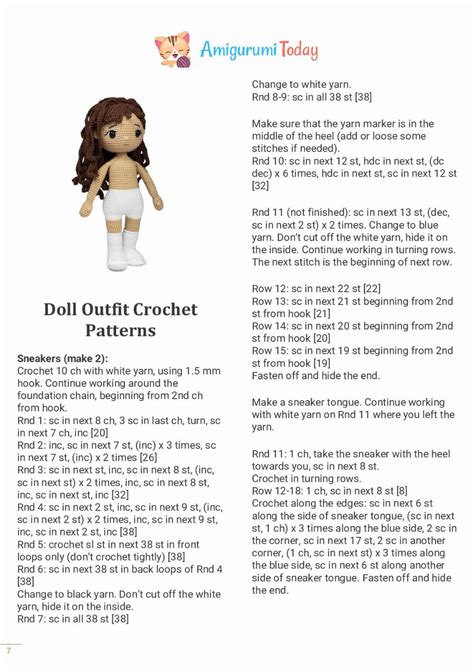 Amigurumi Today

Doll Outfit Crochet Patterns

Sneakers (make 2):
Crochet 10 ch with white yarn, using 1.5 mm hook. Continue working around the foundation chain, beginning from 2nd ch from hook.
Rnd 1: sc in next 8 ch, 3 sc in last ch, turn, sc in next 7 ch, inc [20]
Rnd 2: inc, sc in next 7 st, (inc) x 3 times, sc in next 7 st, (inc) x 2 times [26]
Rnd 3: sc in next st, inc, sc in next 8 st, (inc, sc in next st) x 2 times, inc, sc in next 8 st, inc, sc in next st, inc [32]
Rnd 4: sc in next 2 st, inc, sc in next 9 st, (inc, sc in next 2 st) x 2 times, inc, sc in next 9 st, inc, sc in next 2 st, inc [38]
Rnd 5: crochet sl st in next 38 st in front loops only (don't crochet tightly) [38]
Rnd 6: sc in next 38 st in back loops of Rnd 4 [38]
Change to black yarn. Don't cut off the white yarn, hide it on the inside.
Rnd 7: sc in all 38 st [38]

Change to white yarn.
Rnd 8-9: sc in all 38 st [38]

Make sure that the yarn marker is in the middle of the heel (add or loose some stitches if needed).
Rnd 10: sc in next 12 st, hdc in next st, (dc dec) x 6 times, hdc in next st, sc in next 12 st [32]

Rnd 11 (not finished): sc in next 13 st, (dec, sc in next 2 st) x 2 times. Change to blue yarn. Don't cut off the white yarn, hide it on the inside. Continue working in turning rows. The next stitch is the beginning of next row.

Row 12: sc in next 22 st [22]
Row 13: sc in next 21 st beginning from 2nd st from hook [21]
Row 14: sc in next 20 st beginning from 2nd st from hook [20]
Row 15: sc in next 19 st beginning from 2nd st from hook [19]
Fasten off and hide the end.

Make a sneaker tongue. Continue working with white yarn on Rnd 11 where you left the yarn.

Rnd 11: 1 ch, take the sneaker with the heel towards you, sc in next 8 st.
Crochet in turning rows.
Row 12-18: 1 ch, sc in next 8 st [8]
Crochet along the edges: sc in next 6 st along the side of sneaker tongue, (sc in next st, 1 ch) x 3 times along the blue side, 2 sc in the corner, sc in next 17 st, 2 sc in another corner, (1 ch, sc in next st) x 3 times along the blue side, sc in next 6 st along another side of sneaker tongue. Fasten off and hide the end.

7